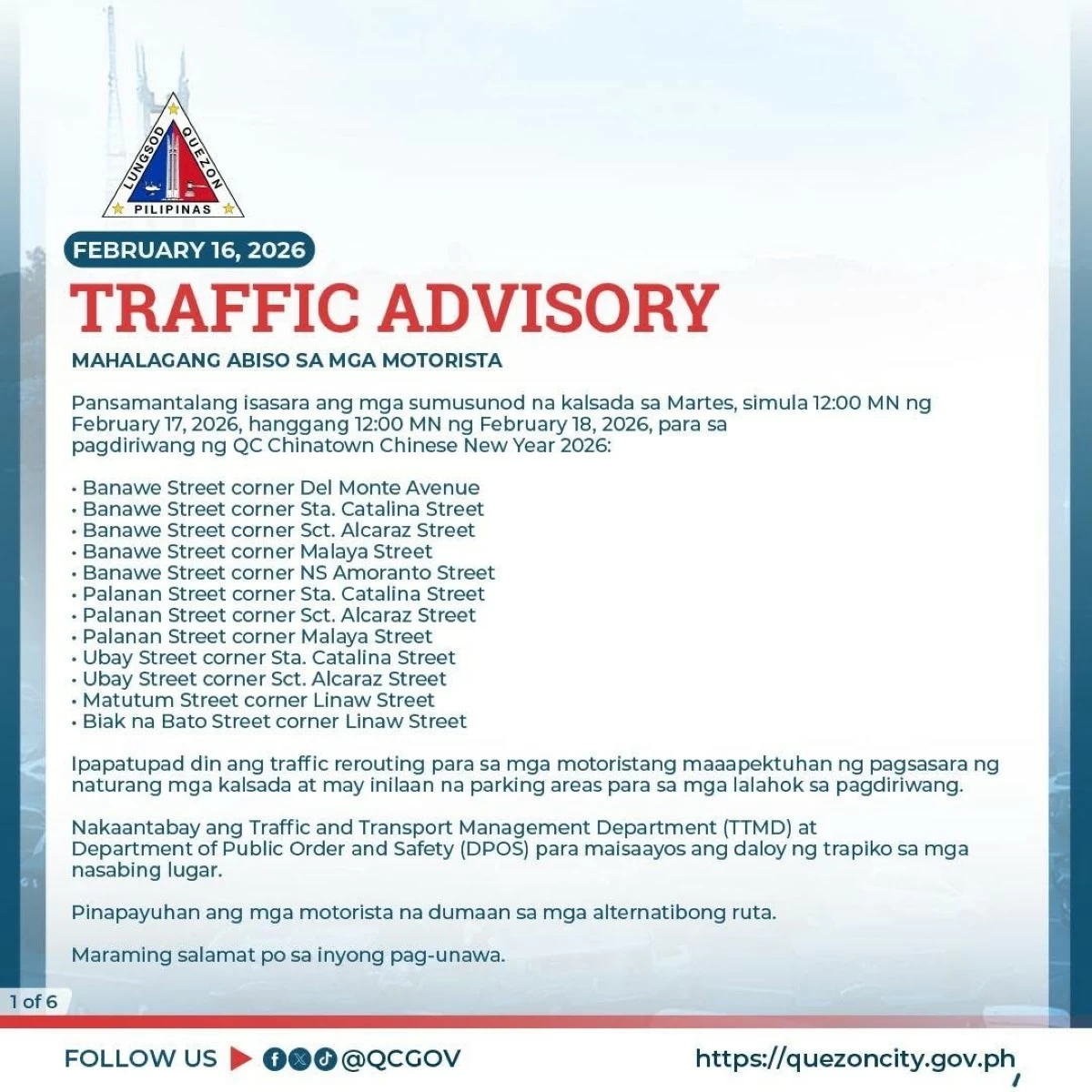 LUNGSOD QUEZON
PILIPINAS

FEBRUARY 16, 2026

TRAFFIC ADVISORY

MAHALAGANG ABISO SA MGA MOTORISTA

Pansamantalang isasara ang mga sumusunod na kalsada sa Martes, simula 12:00 MN ng February 17, 2026, hanggang 12:00 MN ng February 18, 2026, para sa pagdiriwang ng QC Chinatown Chinese New Year 2026:

• Banawe Street corner Del Monte Avenue
• Banawe Street corner Sta. Catalina Street
• Banawe Street corner Sct. Alcaraz Street
• Banawe Street corner Malaya Street
• Banawe Street corner NS Amoranto Street
• Palanan Street corner Sta. Catalina Street
• Palanan Street corner Sct. Alcaraz Street
• Palanan Street corner Malaya Street
• Ubay Street corner Sta. Catalina Street
• Ubay Street corner Sct. Alcaraz Street
• Matutum Street corner Linaw Street
• Biak na Bato Street corner Linaw Street

Ipapatupad din ang traffic rerouting para sa mga motoristang maaapektuhan ng pagsasara ng naturang mga kalsada at may inilaan na parking areas para sa mga lalahok sa pagdiriwang.

Nakaantabay ang Traffic and Transport Management Department (TTMD) at Department of Public Order and Safety (DPOS) para maisaayos ang daloy ng trapiko sa mga nasabing lugar.

Pinapayuhan ang mga motorista na dumaan sa mga alternatibong ruta.

Maraming salamat po sa inyong pag-unawa.

1 of 6

FOLLOW US @QCGOV

https://quezoncity.gov.ph